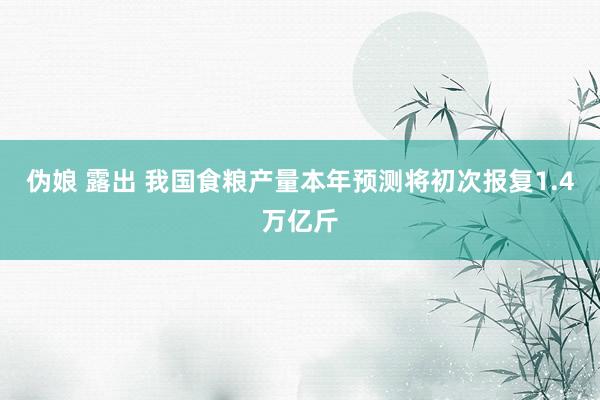 伪娘 露出 我国食粮产量本年预测将初次报复1.4万亿斤